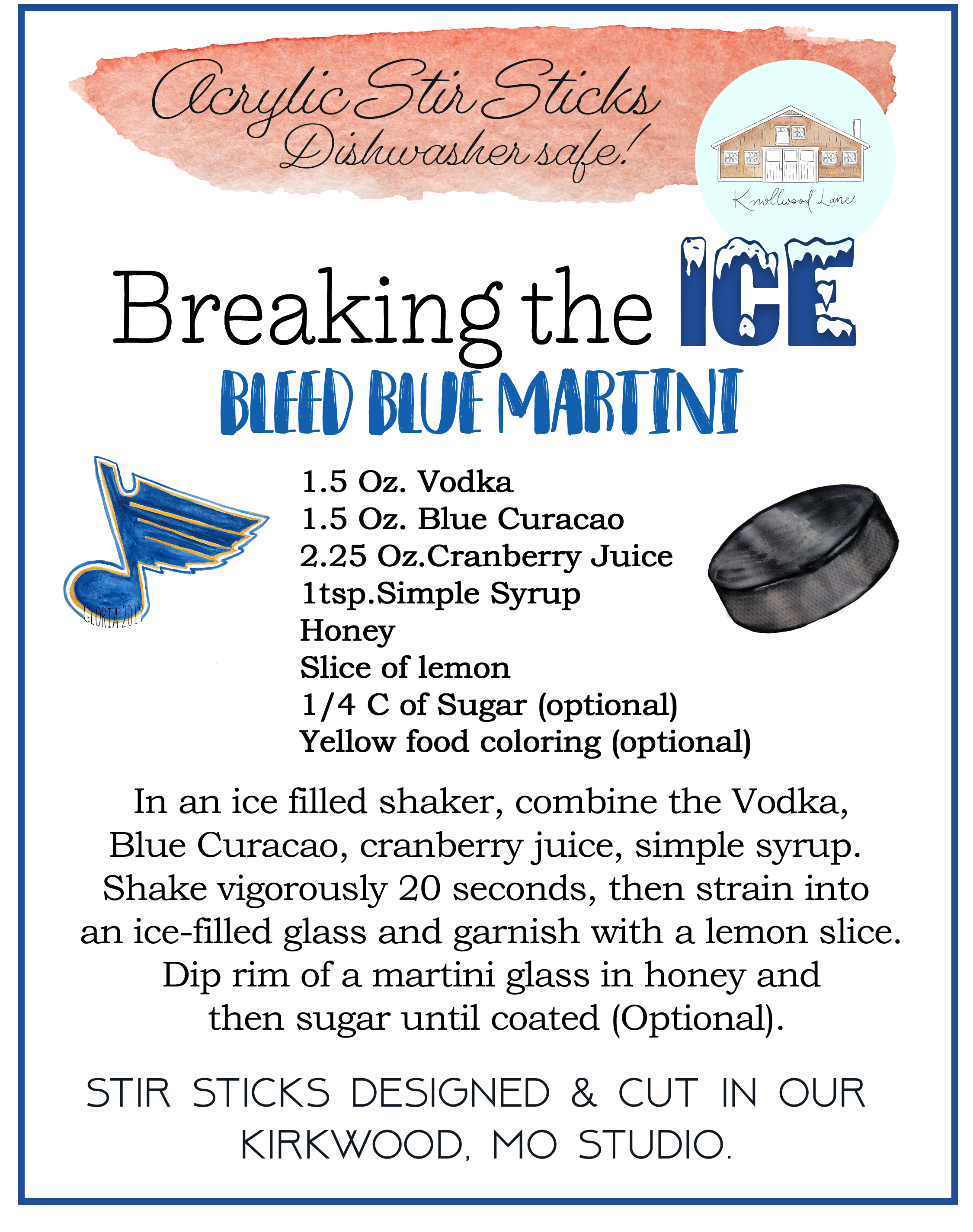 Acrylic Stir Sticks
Dishwasher safe!

Knollwood Lane

Breaking the ICE
BLEED BLUE MARTINI

GLORIA 2019

1.5 Oz. Vodka
1.5 Oz. Blue Curacao
2.25 Oz.Cranberry Juice
1tsp.Simple Syrup
Honey
Slice of lemon
1/4 C of Sugar (optional)
Yellow food coloring (optional)

In an ice filled shaker, combine the Vodka, Blue Curacao, cranberry juice, simple syrup. Shake vigorously 20 seconds, then strain into an ice-filled glass and garnish with a lemon slice. Dip rim of a martini glass in honey and then sugar until coated (Optional).

STIR STICKS DESIGNED & CUT IN OUR KIRKWOOD, MO STUDIO.